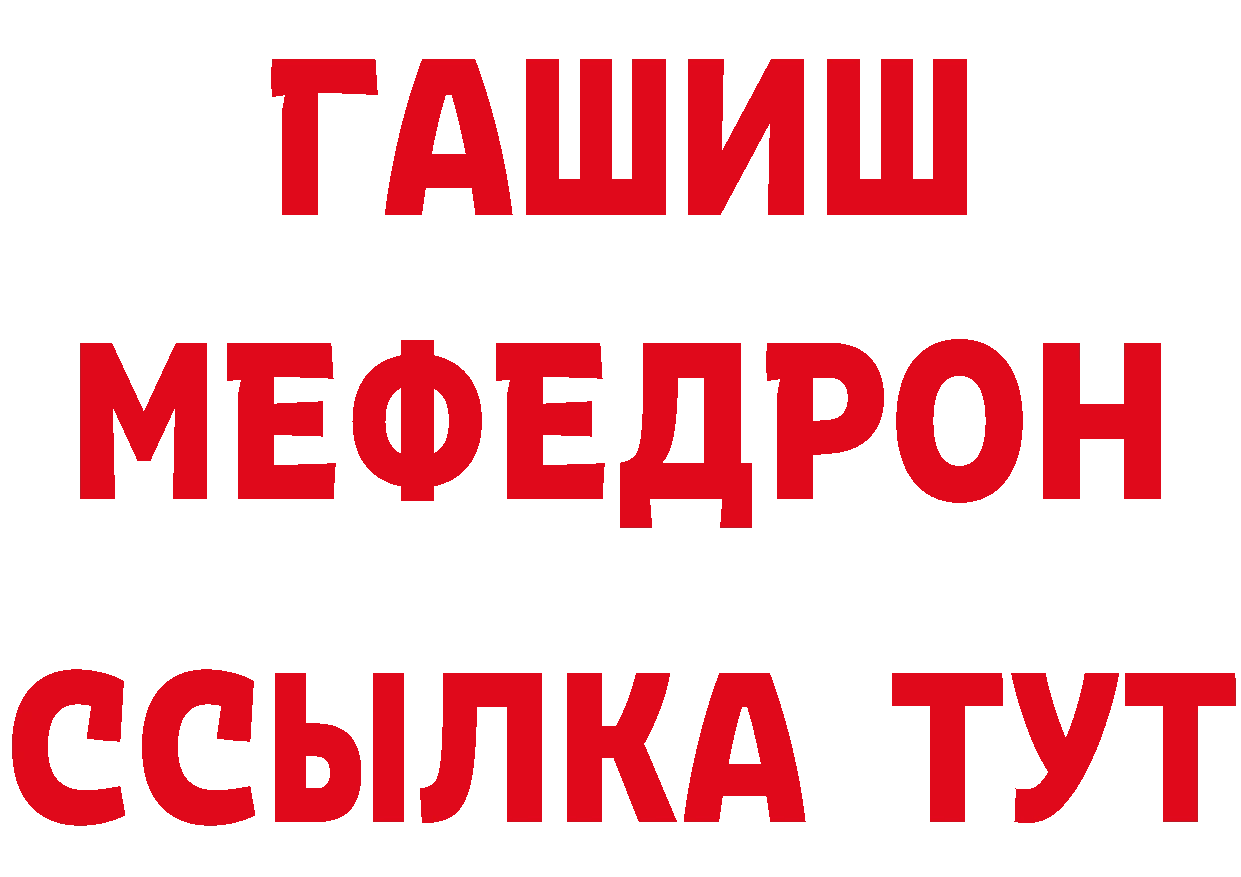 ГАШИШ
МЕФЕДРОН
ССЫЛКА ТУТ